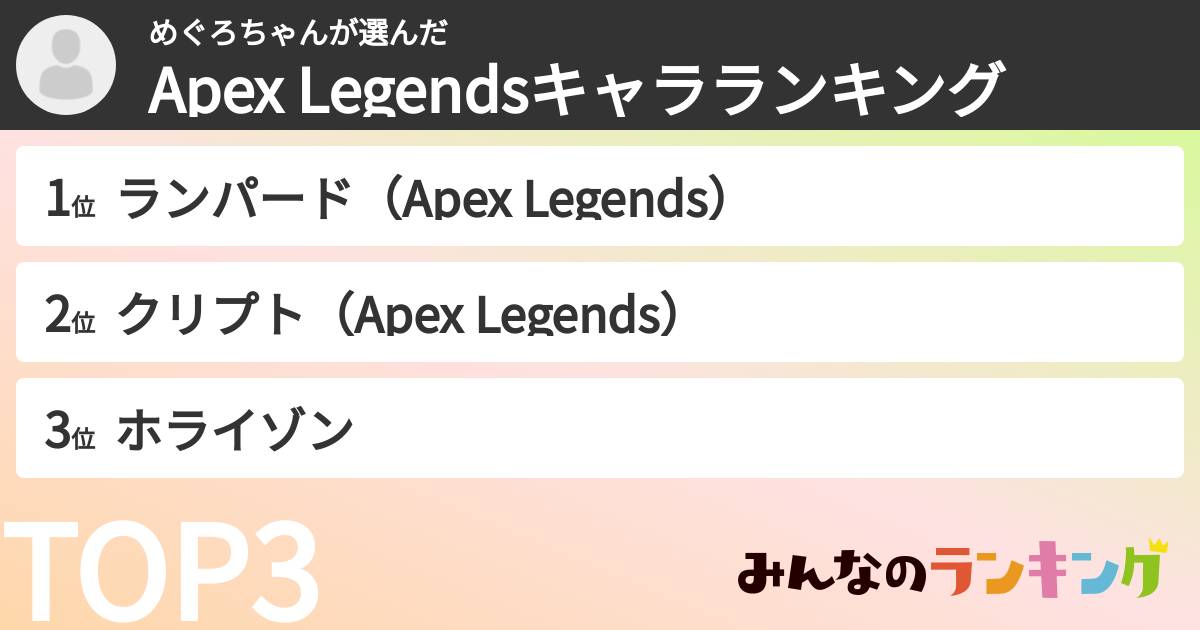 めぐろちゃんが選んだ
Apex Legendsキャラランキング

1位 ランパード（Apex Legends）

2位 クリプト（Apex Legends）

3位 ホライゾン

TOP3

みんなのランキング